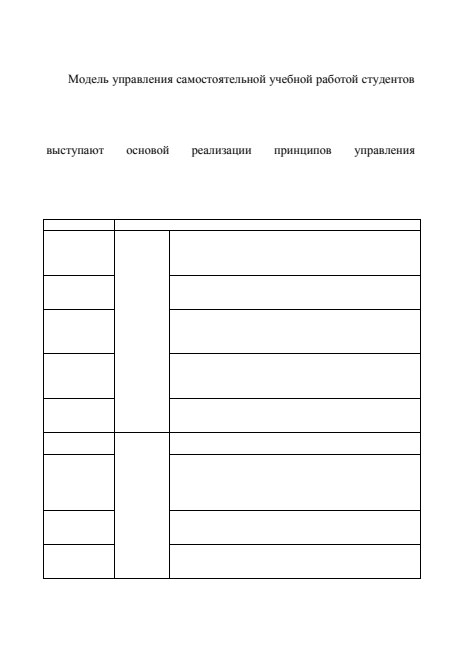 Модель управления самостоятельной учебной работой студентов

выступают основой реализации принципов управления